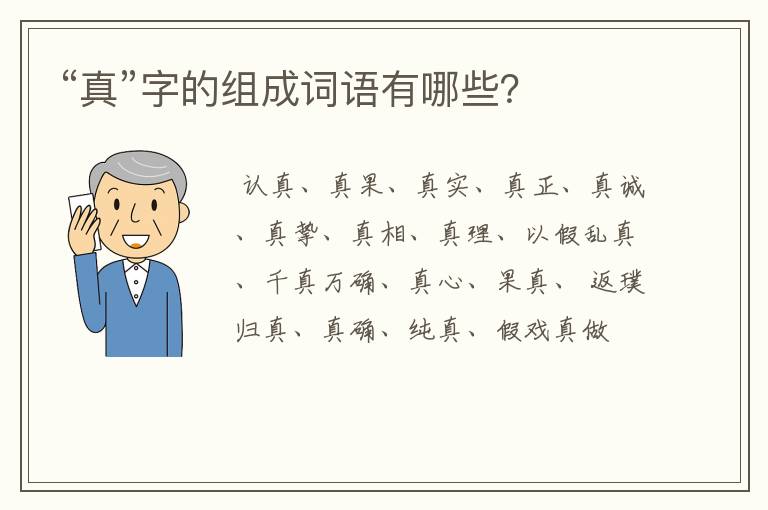 “真”字的组成词语有哪些?

认真、真果、真实、真正、真诚、真挚、真相、真理、以假乱真、千真万确、真心、果真、返璞归真、真确、纯真、假戏真做